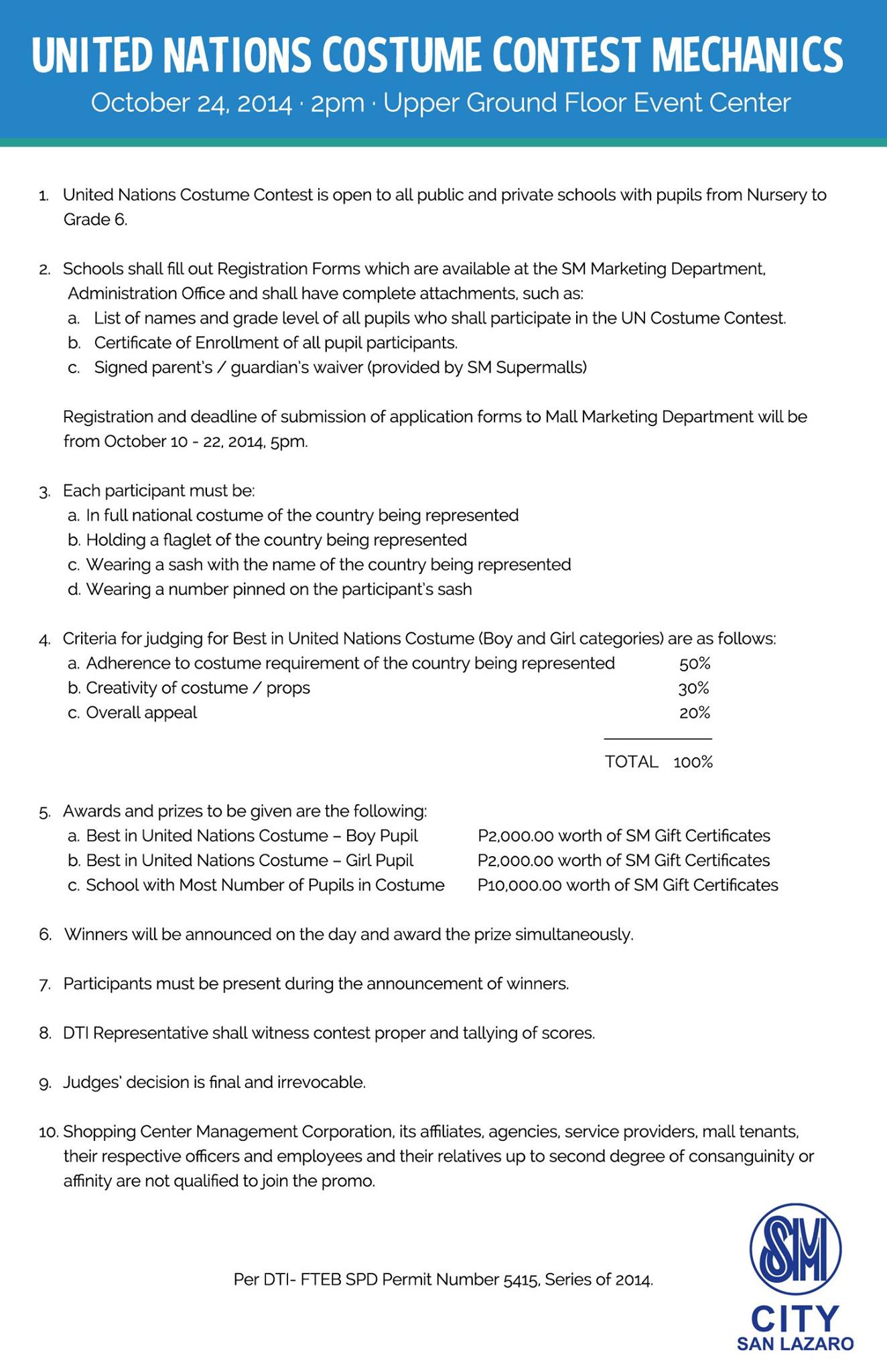 UNITED NATIONS COSTUME CONTEST MECHANICS
October 24, 2014 · 2pm · Upper Ground Floor Event Center

1. United Nations Costume Contest is open to all public and private schools with pupils from Nursery to Grade 6.

2. Schools shall fill out Registration Forms which are available at the SM Marketing Department, Administration Office and shall have complete attachments, such as:
a. List of names and grade level of all pupils who shall participate in the UN Costume Contest.
b. Certificate of Enrollment of all pupil participants.
c. Signed parent's / guardian's waiver (provided by SM Supermalls)

Registration and deadline of submission of application forms to Mall Marketing Department will be from October 10 - 22, 2014, 5pm.

3. Each participant must be:
a. In full national costume of the country being represented
b. Holding a flaglet of the country being represented
c. Wearing a sash with the name of the country being represented
d. Wearing a number pinned on the participant's sash

4. Criteria for judging for Best in United Nations Costume (Boy and Girl categories) are as follows:
a. Adherence to costume requirement of the country being represented 50%
b. Creativity of costume / props 30%
c. Overall appeal 20%
TOTAL 100%

5. Awards and prizes to be given are the following:
a. Best in United Nations Costume – Boy Pupil P2,000.00 worth of SM Gift Certificates
b. Best in United Nations Costume – Girl Pupil P2,000.00 worth of SM Gift Certificates
c. School with Most Number of Pupils in Costume P10,000.00 worth of SM Gift Certificates

6. Winners will be announced on the day and award the prize simultaneously.

7. Participants must be present during the announcement of winners.

8. DTI Representative shall witness contest proper and tallying of scores.

9. Judges' decision is final and irrevocable.

10. Shopping Center Management Corporation, its affiliates, agencies, service providers, mall tenants, their respective officers and employees and their relatives up to second degree of consanguinity or affinity are not qualified to join the promo.

Per DTI- FTEB SPD Permit Number 5415, Series of 2014.

SM
CITY
SAN LAZARO